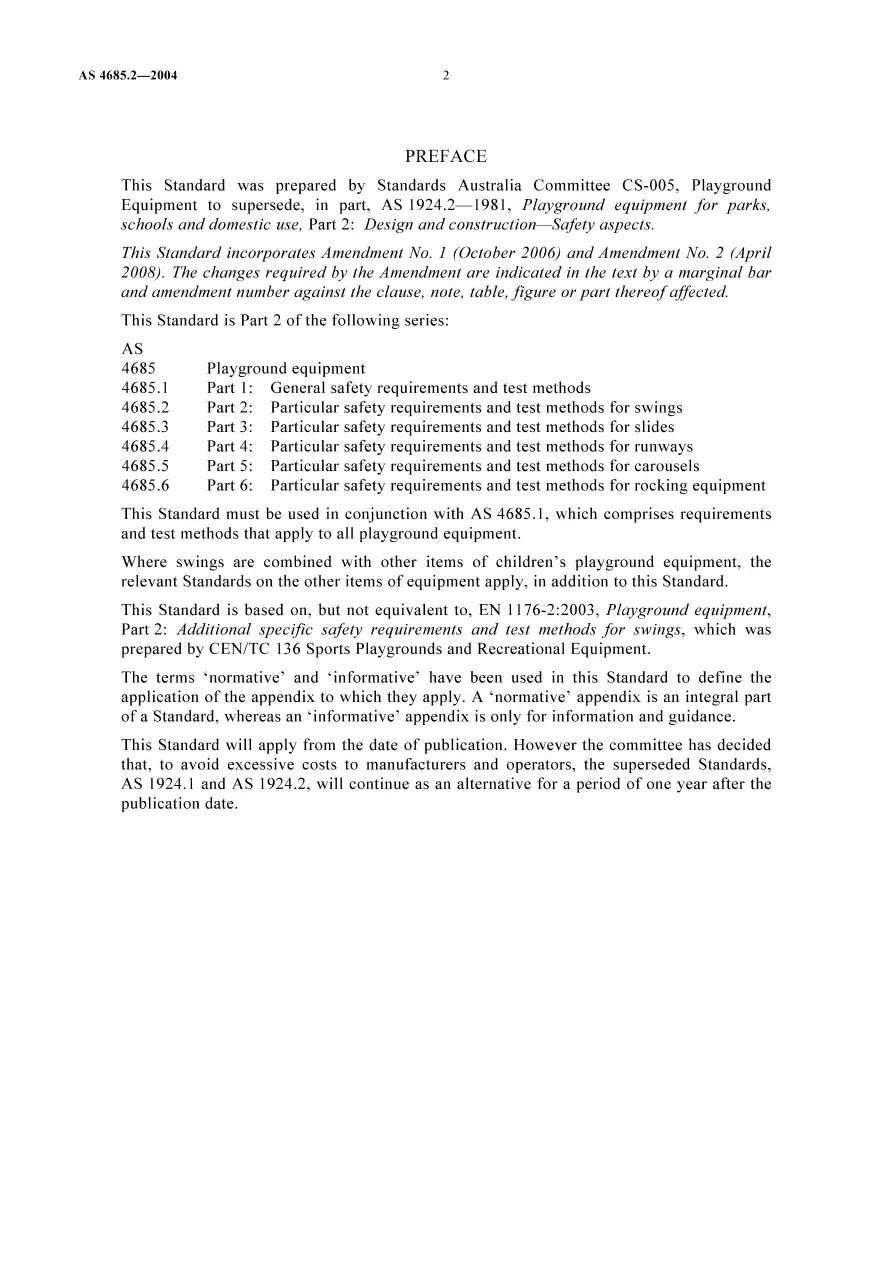 AS 4685.2—2004 2

PREFACE

This Standard was prepared by Standards Australia Committee CS-005, Playground Equipment to supersede, in part, AS 1924.2—1981, Playground equipment for parks, schools and domestic use, Part 2: Design and construction—Safety aspects.

This Standard incorporates Amendment No. 1 (October 2006) and Amendment No. 2 (April 2008). The changes required by the Amendment are indicated in the text by a marginal bar and amendment number against the clause, note, table, figure or part thereof affected.

This Standard is Part 2 of the following series:

AS
4685 Playground equipment
4685.1 Part 1: General safety requirements and test methods
4685.2 Part 2: Particular safety requirements and test methods for swings
4685.3 Part 3: Particular safety requirements and test methods for slides
4685.4 Part 4: Particular safety requirements and test methods for runways
4685.5 Part 5: Particular safety requirements and test methods for carousels
4685.6 Part 6: Particular safety requirements and test methods for rocking equipment

This Standard must be used in conjunction with AS 4685.1, which comprises requirements and test methods that apply to all playground equipment.

Where swings are combined with other items of children's playground equipment, the relevant Standards on the other items of equipment apply, in addition to this Standard.

This Standard is based on, but not equivalent to, EN 1176-2:2003, Playground equipment, Part 2: Additional specific safety requirements and test methods for swings, which was prepared by CEN/TC 136 Sports Playgrounds and Recreational Equipment.

The terms 'normative' and 'informative' have been used in this Standard to define the application of the appendix to which they apply. A 'normative' appendix is an integral part of a Standard, whereas an 'informative' appendix is only for information and guidance.

This Standard will apply from the date of publication. However the committee has decided that, to avoid excessive costs to manufacturers and operators, the superseded Standards, AS 1924.1 and AS 1924.2, will continue as an alternative for a period of one year after the publication date.